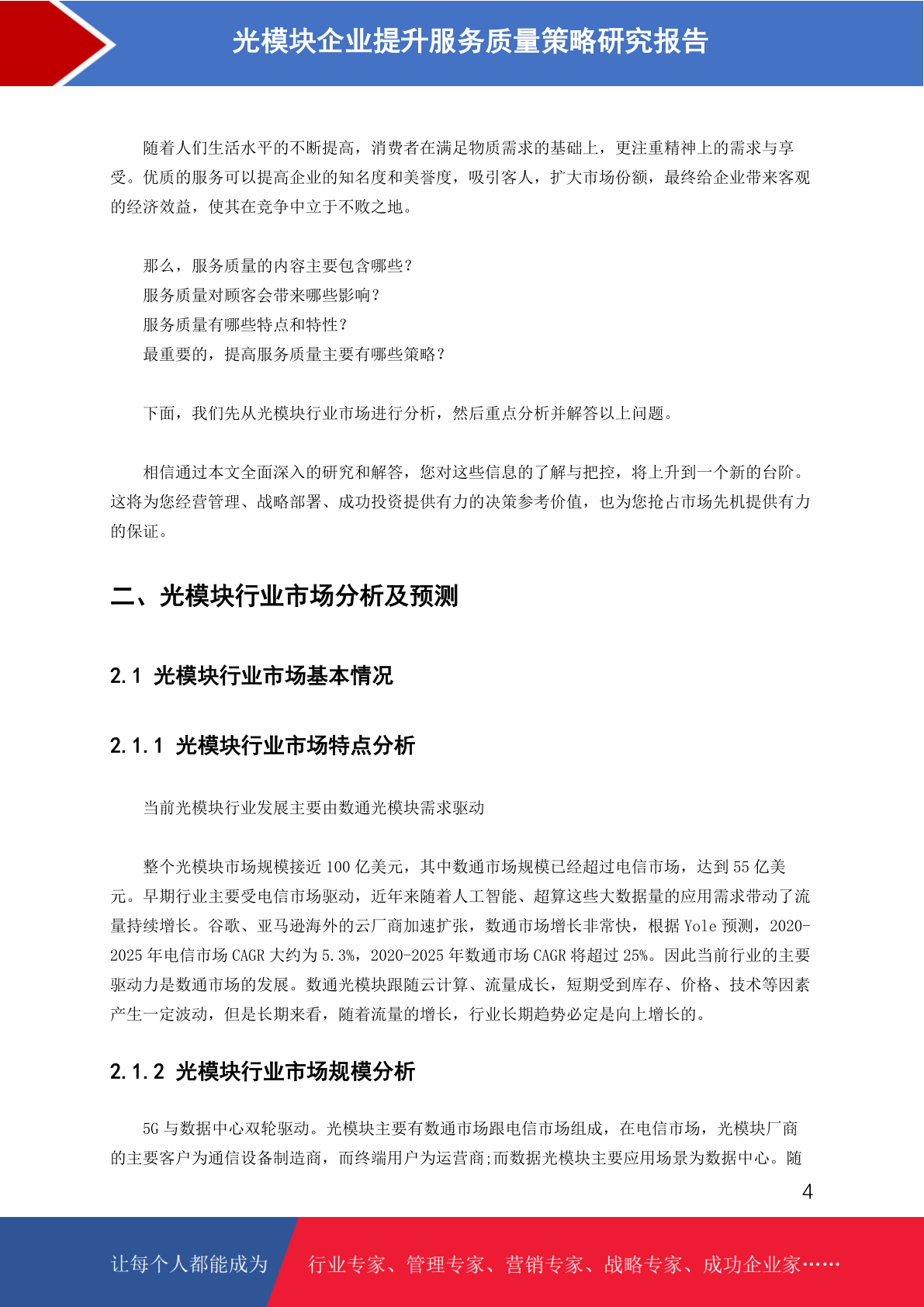 光模块企业提升服务质量策略研究报告

随着人们生活水平的不断提高，消费者在满足物质需求的基础上，更注重精神上的需求与享受。优质的服务可以提高企业的知名度和美誉度，吸引客人，扩大市场份额，最终给企业带来客观的经济效益，使其在竞争中立于不败之地。

那么，服务质量的内容主要包含哪些？
服务质量对顾客会带来哪些影响？
服务质量有哪些特点和特性？
最重要的，提高服务质量主要有哪些策略？

下面，我们先从光模块行业市场进行分析，然后重点分析并解答以上问题。

相信通过本文全面深入的研究和解答，您对这些信息的了解与把控，将上升到一个新的台阶。这将为您经营管理、战略部署、成功投资提供有力的决策参考价值，也为您抢占市场先机提供有力的保证。

二、光模块行业市场分析及预测

2.1 光模块行业市场基本情况

2.1.1 光模块行业市场特点分析

当前光模块行业发展主要由数通光模块需求驱动

整个光模块市场规模接近 100 亿美元，其中数通市场规模已经超过电信市场，达到 55 亿美元。早期行业主要受电信市场驱动，近年来随着人工智能、超算这些大数据量的应用需求带动了流量持续增长。谷歌、亚马逊海外的云厂商加速扩张，数通市场增长非常快，根据 Yole 预测，2020-2025 年电信市场 CAGR 大约为 5.3%，2020-2025 年数通市场 CAGR 将超过 25%。因此当前行业的主要驱动力是数通市场的发展。数通光模块跟随云计算、流量成长，短期受到库存、价格、技术等因素产生一定波动，但是长期来看，随着流量的增长，行业长期趋势必定是向上增长的。

2.1.2 光模块行业市场规模分析

5G 与数据中心双轮驱动。光模块主要有数通市场跟电信市场组成，在电信市场，光模块厂商的主要客户为通信设备制造商，而终端用户为运营商;而数据光模块主要应用场景为数据中心。随

4

让每个人都能成为 行业专家、管理专家、营销专家、战略专家、成功企业家……